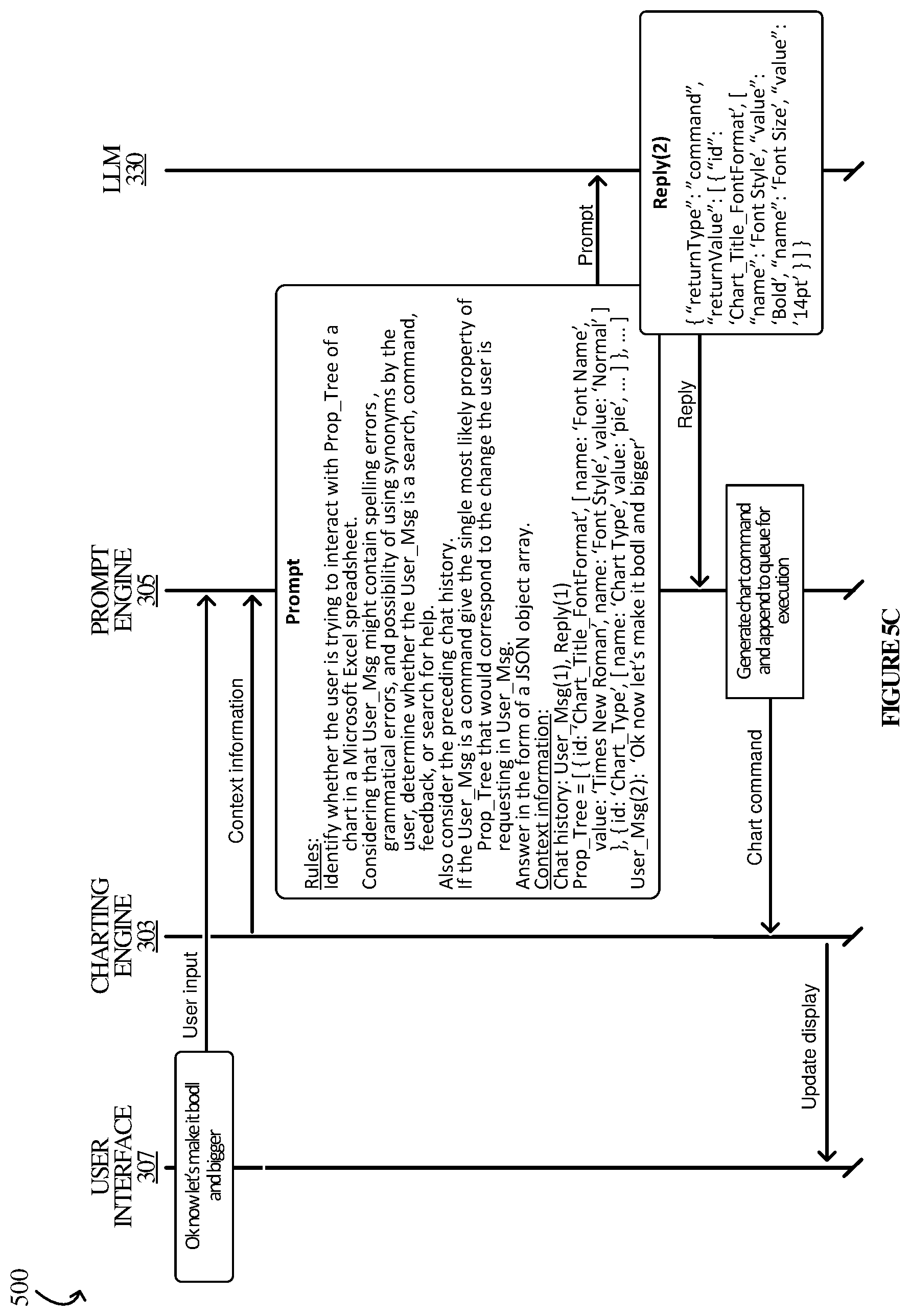 500

USER INTERFACE 307

CHARTING ENGINE 303

PROMPT ENGINE 305

LLM 330

Ok now let's make it bodl and bigger

User input

Context information

Prompt

Rules:
Identify whether the user is trying to interact with Prop_Tree of a chart in a Microsoft Excel spreadsheet.
Considering that User_Msg might contain spelling errors, grammatical errors, and possibility of using synonyms by the user, determine whether the User_Msg is a search, command, feedback, or search for help.
Also consider the preceding chat history.
If the User_Msg is a command give the single most likely property of Prop_Tree that would correspond to the change the user is requesting in User_Msg.
Answer in the form of a JSON object array.
Context information:
Chat history: User_Msg(1), Reply(1)
Prop_Tree = [ { id: 'Chart_Title_FontFormat', [ name: 'Font Name', value: 'Times New Roman', name: 'Font Style', value: 'Normal' ] }, { id: 'Chart_Type', [ name: 'Chart Type', value: 'pie', ... ] }, ... ]
User_Msg(2): 'Ok now let's make it bodl and bigger'

Prompt

Reply(2)
{ "returnType": "command", "returnValue": [ { "id": 'Chart_Title_FontFormat', [ "name": 'Font Style', "value": 'Bold', "name": 'Font Size', "value": '14pt' } ] }

Reply

Generate chart command and append to queue for execution

Chart command

Update display

FIGURE 5C